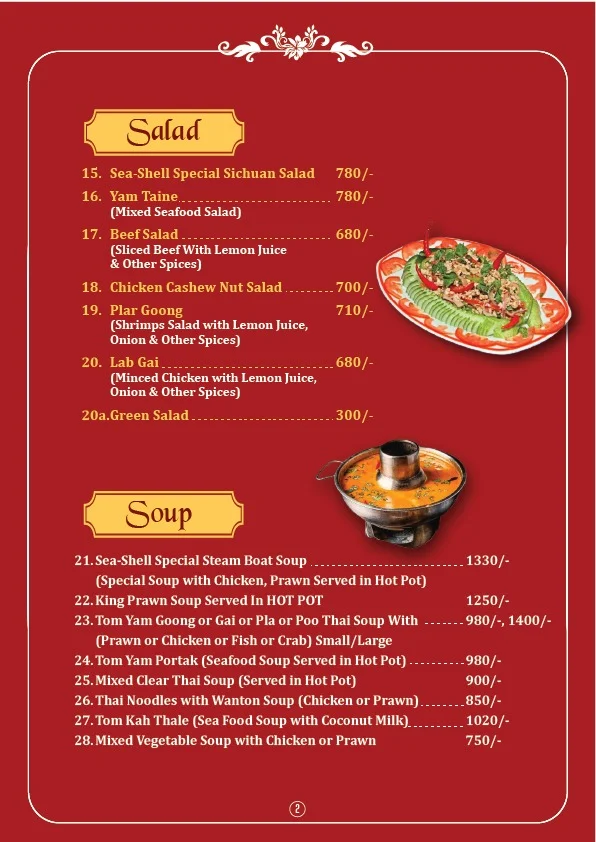 Salad

15. Sea-Shell Special Sichuan Salad 780/-

16. Yam Taine 780/-
(Mixed Seafood Salad)

17. Beef Salad 680/-
(Sliced Beef With Lemon Juice & Other Spices)

18. Chicken Cashew Nut Salad 700/-

19. Plar Goong 710/-
(Shrimps Salad with Lemon Juice, Onion & Other Spices)

20. Lab Gai 680/-
(Minced Chicken with Lemon Juice, Onion & Other Spices)

20a. Green Salad 300/-

Soup

21. Sea-Shell Special Steam Boat Soup 1330/-
(Special Soup with Chicken, Prawn Served in Hot Pot)

22. King Prawn Soup Served In HOT POT 1250/-

23. Tom Yam Goong or Gai or Pla or Poo Thai Soup With 980/-, 1400/-
(Prawn or Chicken or Fish or Crab) Small/Large

24. Tom Yam Portak (Seafood Soup Served in Hot Pot) 980/-

25. Mixed Clear Thai Soup (Served in Hot Pot) 900/-

26. Thai Noodles with Wanton Soup (Chicken or Prawn) 850/-

27. Tom Kah Thale (Sea Food Soup with Coconut Milk) 1020/-

28. Mixed Vegetable Soup with Chicken or Prawn 750/-

2